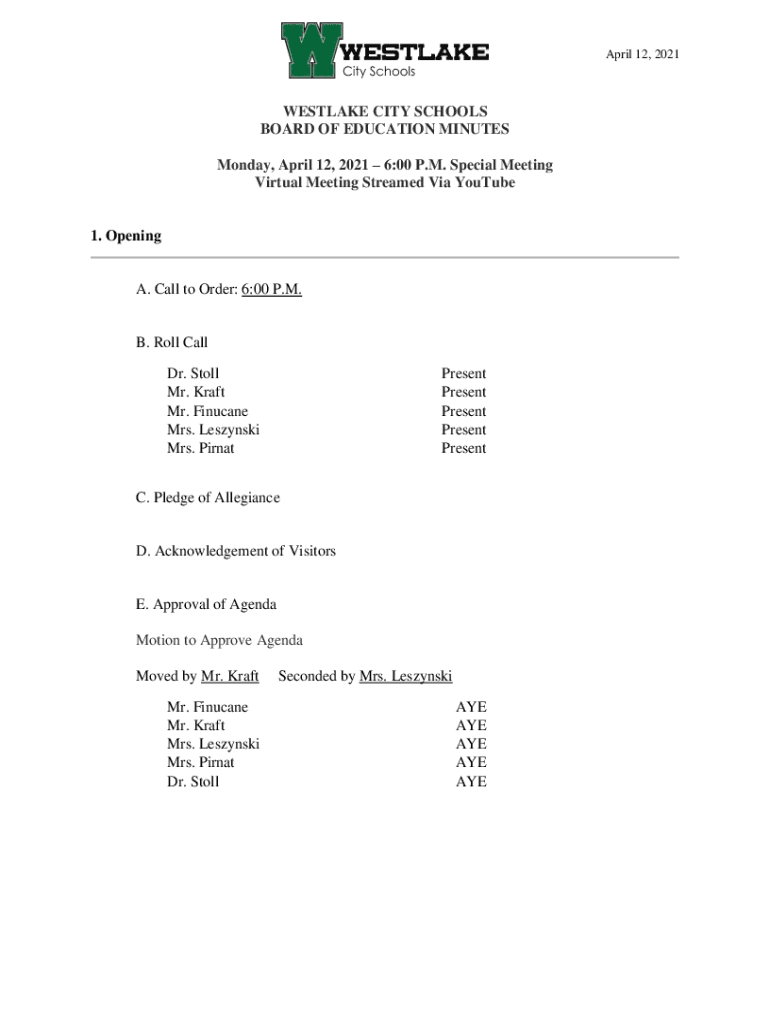 WESTLAKE
City Schools

April 12, 2021

WESTLAKE CITY SCHOOLS
BOARD OF EDUCATION MINUTES

Monday, April 12, 2021 – 6:00 P.M. Special Meeting
Virtual Meeting Streamed Via YouTube

1. Opening

A. Call to Order: 6:00 P.M.

B. Roll Call

| | |
|---|---|
| Dr. Stoll | Present |
| Mr. Kraft | Present |
| Mr. Finucane | Present |
| Mrs. Leszynski | Present |
| Mrs. Pirnat | Present |

C. Pledge of Allegiance

D. Acknowledgement of Visitors

E. Approval of Agenda

Motion to Approve Agenda

Moved by Mr. Kraft Seconded by Mrs. Leszynski

| | |
|---|---|
| Mr. Finucane | AYE |
| Mr. Kraft | AYE |
| Mrs. Leszynski | AYE |
| Mrs. Pirnat | AYE |
| Dr. Stoll | AYE |